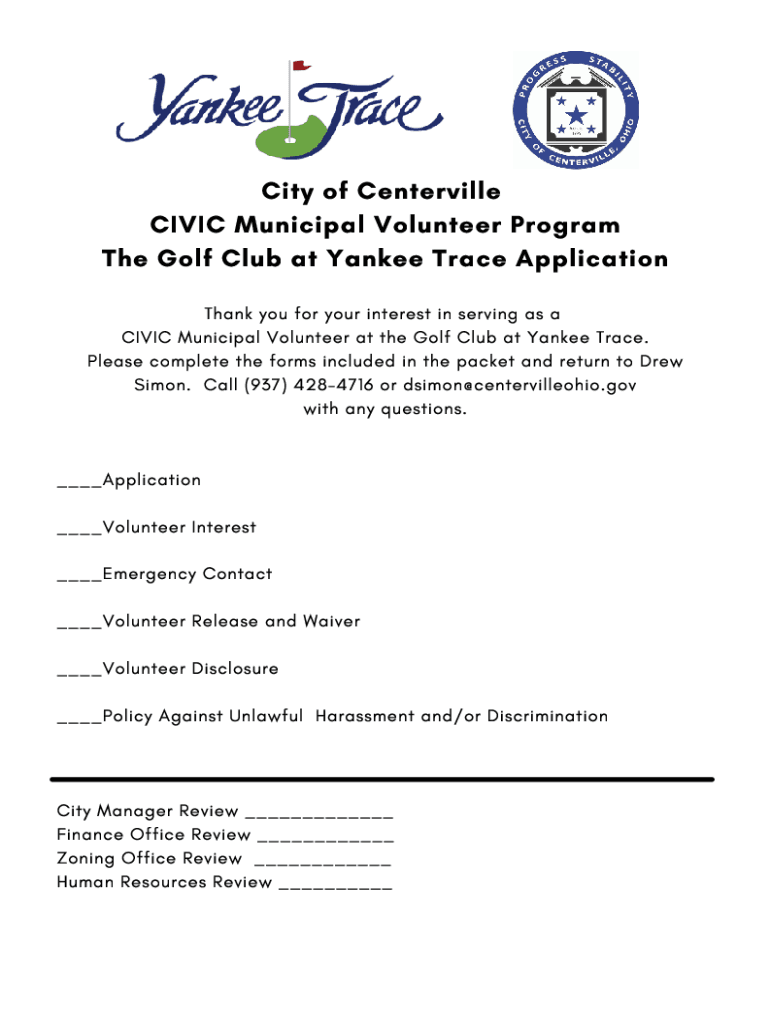 Yankee Trace

PROGRESS STABILITY CITY OF CENTERVILLE, OHIO

City of Centerville
CIVIC Municipal Volunteer Program
The Golf Club at Yankee Trace Application

Thank you for your interest in serving as a CIVIC Municipal Volunteer at the Golf Club at Yankee Trace. Please complete the forms included in the packet and return to Drew Simon. Call (937) 428-4716 or dsimon@centervilleohio.gov with any questions.

____Application

____Volunteer Interest

____Emergency Contact

____Volunteer Release and Waiver

____Volunteer Disclosure

____Policy Against Unlawful Harassment and/or Discrimination

City Manager Review ______________
Finance Office Review _____________
Zoning Office Review _____________
Human Resources Review __________